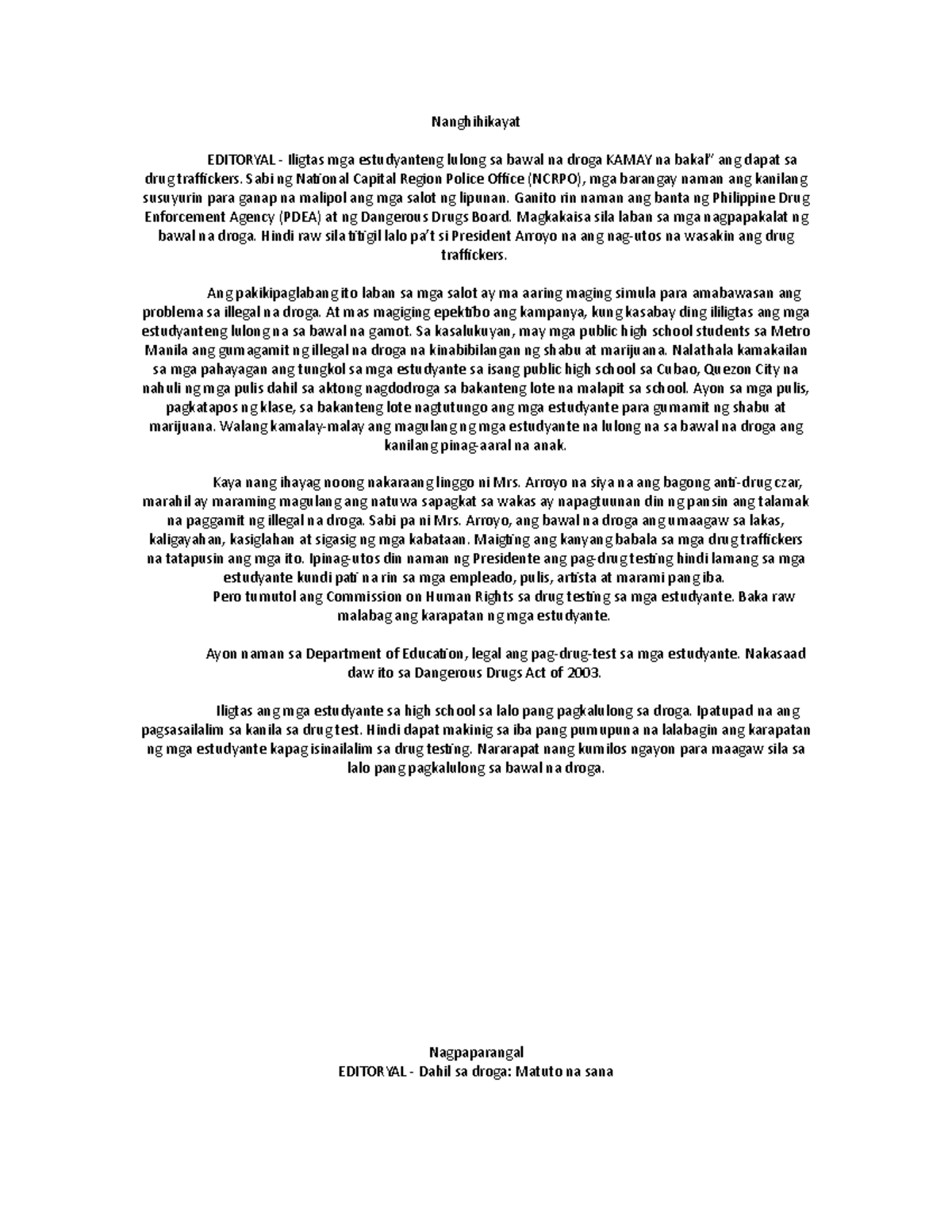 Nanghihikayat

EDITORYAL - Iligtas mga estudyanteng lulong sa bawal na droga KAMAY na bakal" ang dapat sa drug traffickers. Sabi ng National Capital Region Police Office (NCRPO), mga barangay naman ang kanilang susuyurin para ganap na malipol ang mga salot ng lipunan. Ganito rin naman ang banta ng Philippine Drug Enforcement Agency (PDEA) at ng Dangerous Drugs Board. Magkakaisa sila laban sa mga nagpapakalat ng bawal na droga. Hindi raw sila titigil lalo pa't si President Arroyo na ang nag-utos na wasakin ang drug traffickers.

Ang pakikipaglabang ito laban sa mga salot ay ma aaring maging simula para amabawasan ang problema sa illegal na droga. At mas magiging epektibo ang kampanya, kung kasabay ding ililigtas ang mga estudyanteng lulong na sa bawal na gamot. Sa kasalukuyan, may mga public high school students sa Metro Manila ang gumagamit ng illegal na droga na kinabibilangan ng shabu at marijuana. Nalathala kamakailan sa mga pahayagan ang tungkol sa mga estudyante sa isang public high school sa Cubao, Quezon City na nahuli ng mga pulis dahil sa aktong nagdodroga sa bakanteng lote na malapit sa school. Ayon sa mga pulis, pagkatapos ng klase, sa bakanteng lote nagtutungo ang mga estudyante para gumamit ng shabu at marijuana. Walang kamalay-malay ang magulang ng mga estudyante na lulong na sa bawal na droga ang kanilang pinag-aaral na anak.

Kaya nang ihayag noong nakaraang linggo ni Mrs. Arroyo na siya na ang bagong anti-drug czar, marahil ay maraming magulang ang natuwa sapagkat sa wakas ay napagtuunan din ng pansin ang talamak na paggamit ng illegal na droga. Sabi pa ni Mrs. Arroyo, ang bawal na droga ang umaagaw sa lakas, kaligayahan, kasiglahan at sigasig ng mga kabataan. Maigting ang kanyang babala sa mga drug traffickers na tatapusin ang mga ito. Ipinag-utos din naman ng Presidente ang pag-drug testing hindi lamang sa mga estudyante kundi pati na rin sa mga empleado, pulis, artista at marami pang iba.
Pero tumutol ang Commission on Human Rights sa drug testing sa mga estudyante. Baka raw malabag ang karapatan ng mga estudyante.

Ayon naman sa Department of Education, legal ang pag-drug-test sa mga estudyante. Nakasaad daw ito sa Dangerous Drugs Act of 2003.

Iligtas ang mga estudyante sa high school sa lalo pang pagkalulong sa droga. Ipatupad na ang pagsasailalim sa kanila sa drug test. Hindi dapat makinig sa iba pang pumupuna na lalabagin ang karapatan ng mga estudyante kapag isinailalim sa drug testing. Nararapat nang kumilos ngayon para maagaw sila sa lalo pang pagkalulong sa bawal na droga.

Nagpaparangal
EDITORYAL - Dahil sa droga: Matuto na sana